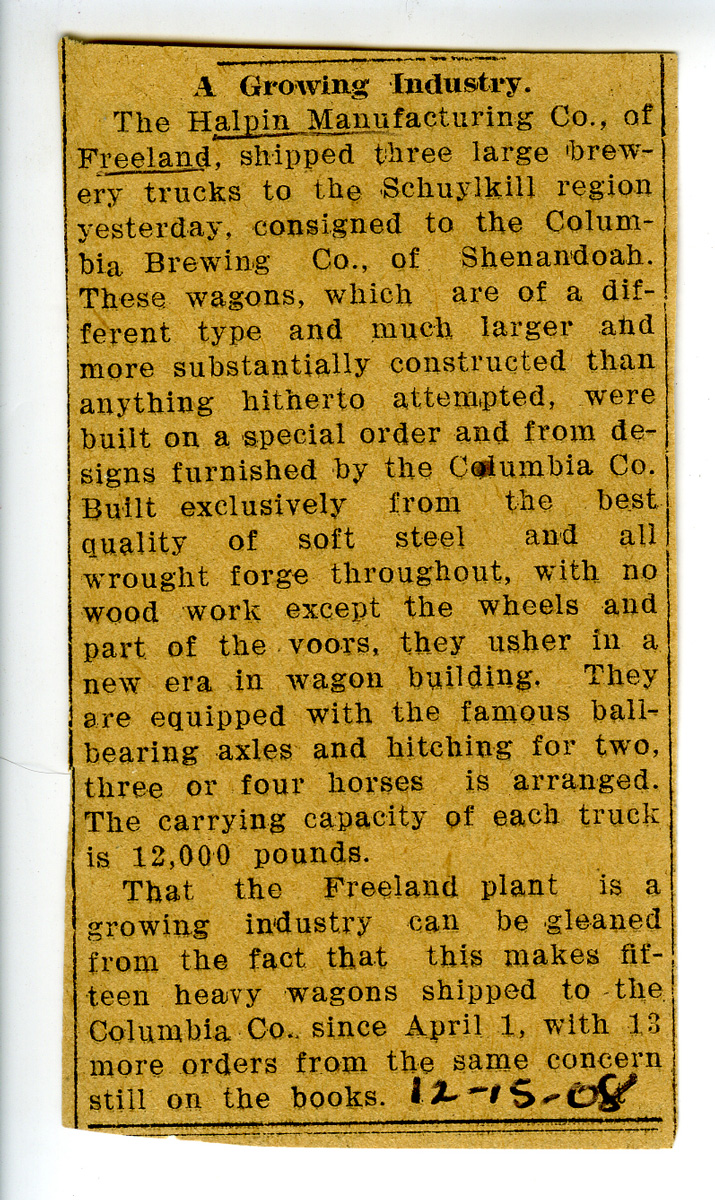 A Growing Industry.

The Halpin Manufacturing Co., of Freeland, shipped three large brewery trucks to the Schuylkill region yesterday, consigned to the Columbia Brewing Co., of Shenandoah. These wagons, which are of a different type and much larger and more substantially constructed than anything hitherto attempted, were built on a special order and from designs furnished by the Columbia Co. Built exclusively from the best quality of soft steel and all wrought forge throughout, with no wood work except the wheels and part of the voors, they usher in a new era in wagon building. They are equipped with the famous ball-bearing axles and hitching for two, three or four horses is arranged. The carrying capacity of each truck is 12,000 pounds.

That the Freeland plant is a growing industry can be gleaned from the fact that this makes fifteen heavy wagons shipped to the Columbia Co. since April 1, with 13 more orders from the same concern still on the books. 12-15-08